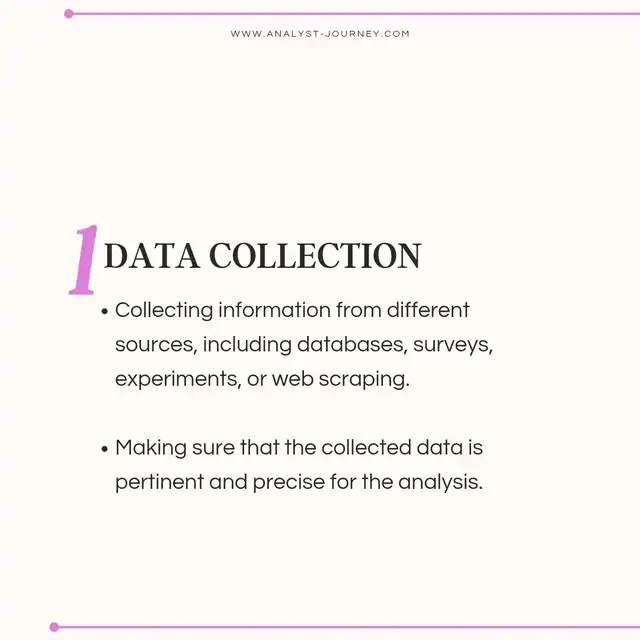 WWW.ANALYST-JOURNEY.COM

1 DATA COLLECTION

• Collecting information from different sources, including databases, surveys, experiments, or web scraping.

• Making sure that the collected data is pertinent and precise for the analysis.